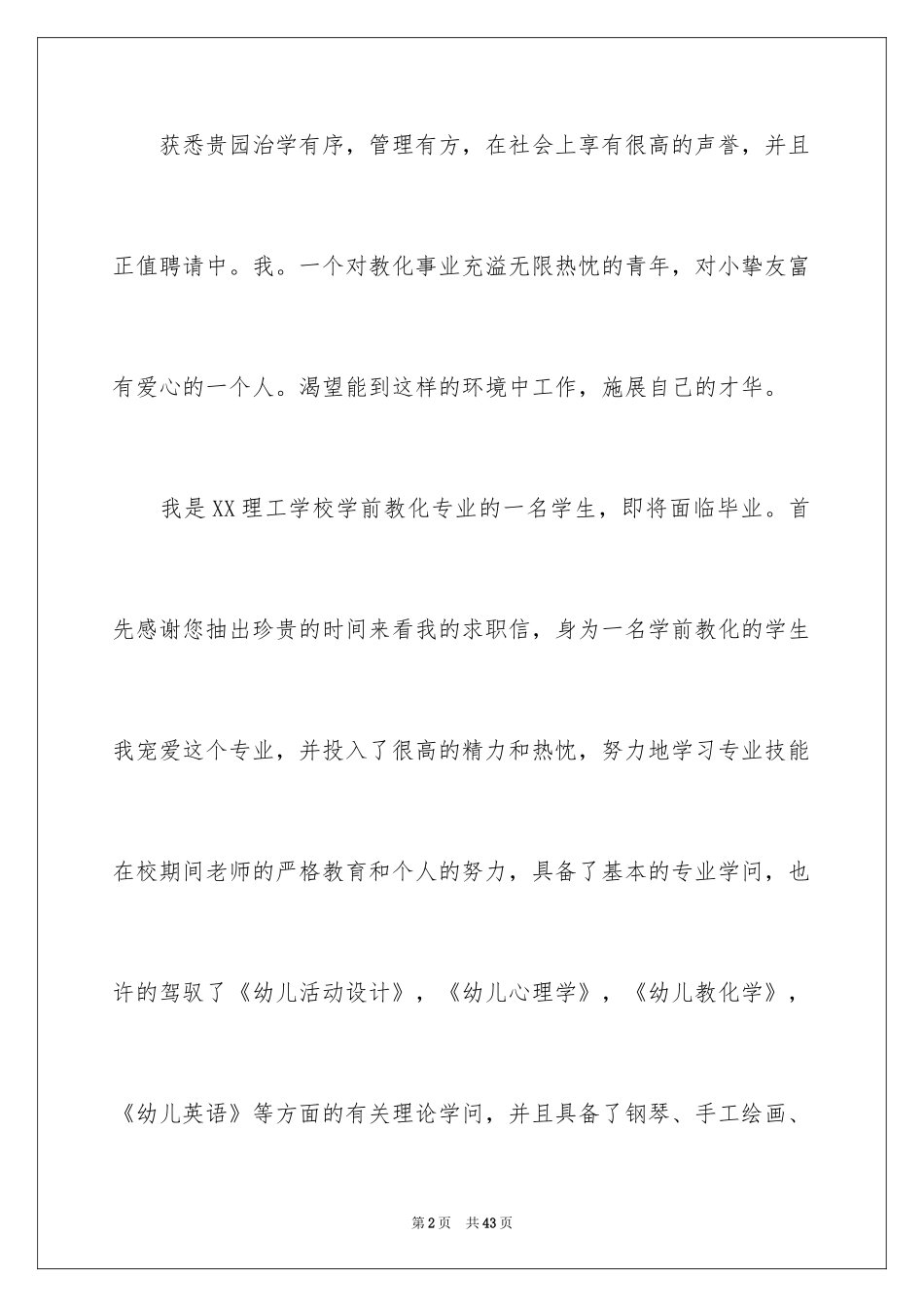 获悉贵园治学有序，管理有方，在社会上享有很高的声誉，并且正值聘请中。我。一个对教化事业充溢无限热忱的青年，对小挚友富有爱心的一个人。渴望能到这样的环境中工作，施展自己的才华。

我是XX理工学校学前教化专业的一名学生，即将面临毕业。首先感谢您抽出珍贵的时间来看我的求职信，身为一名学前教化的学生我宠爱这个专业，并投入了很高的精力和热忱，努力地学习专业技能在校期间老师的严格教育和个人的努力，具备了基本的专业学问，也许的驾驭了《幼儿活动设计》，《幼儿心理学》，《幼儿教化学》，《幼儿英语》等方面的有关理论学问，并且具备了钢琴、手工绘画、

第2页 共43页